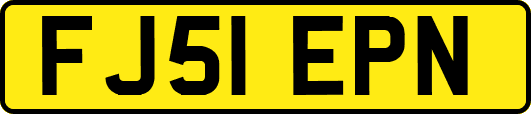 FJ51 EPN